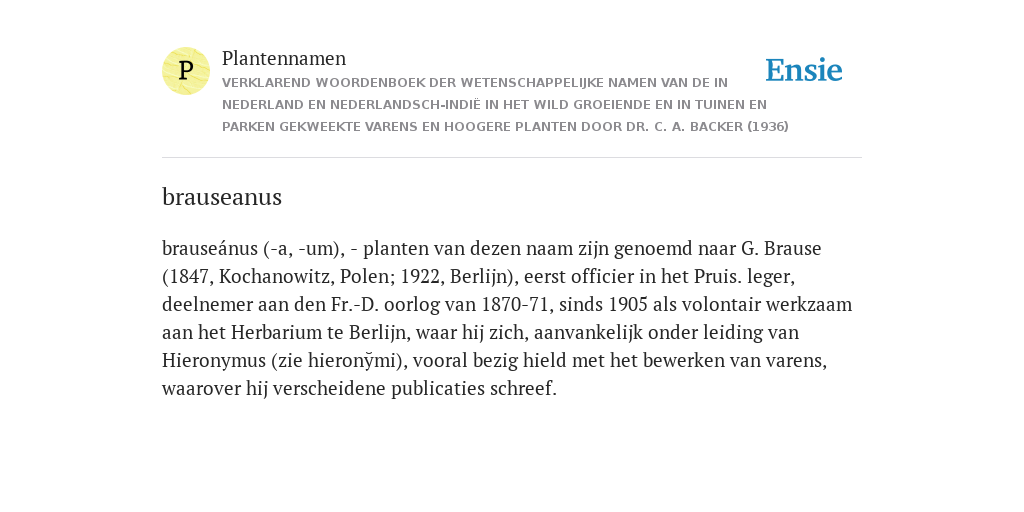 P

Plantennamen

VERKLAREND WOORDENBOEK DER WETENSCHAPPELIJKE NAMEN VAN DE IN NEDERLAND EN NEDERLANDSCH-INDIË IN HET WILD GROEIENDE EN IN TUINEN EN PARKEN GEKWEEKTE VARENS EN HOOGERE PLANTEN DOOR DR. C. A. BACKER (1936)

Ensie

brauseanus

brauseánus (-a, -um), - planten van dezen naam zijn genoemd naar G. Brause (1847, Kochanowitz, Polen; 1922, Berlijn), eerst officier in het Pruis. leger, deelnemer aan den Fr.-D. oorlog van 1870-71, sinds 1905 als volontair werkzaam aan het Herbarium te Berlijn, waar hij zich, aanvankelijk onder leiding van Hieronymus (zie hieronўmi), vooral bezig hield met het bewerken van varens, waarover hij verscheidene publicaties schreef.